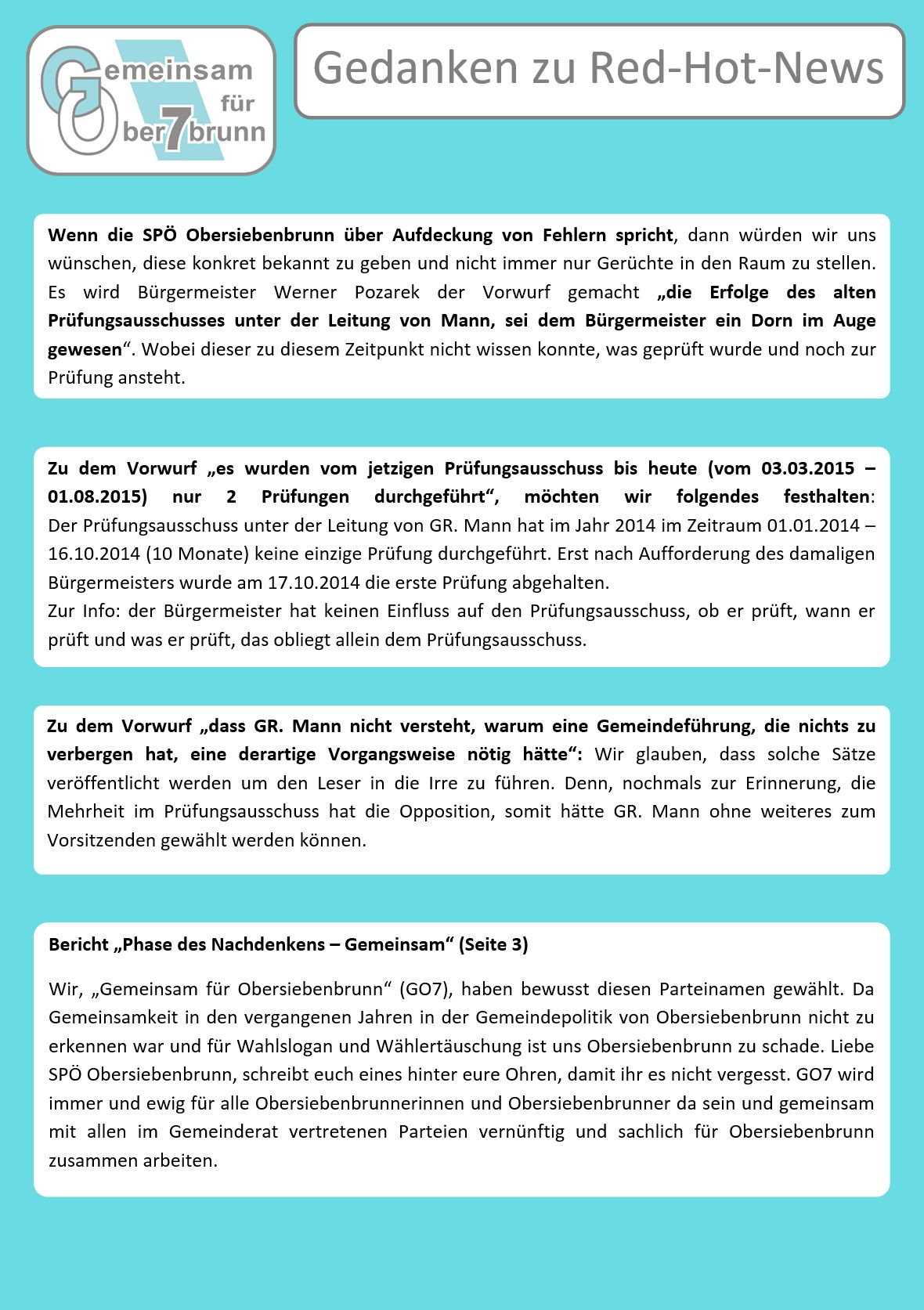 Gemeinsam für Ober7brunn

Gedanken zu Red-Hot-News

Wenn die SPÖ Obersiebenbrunn über Aufdeckung von Fehlern spricht, dann würden wir uns wünschen, diese konkret bekannt zu geben und nicht immer nur Gerüchte in den Raum zu stellen. Es wird Bürgermeister Werner Pozarek der Vorwurf gemacht „die Erfolge des alten Prüfungsausschusses unter der Leitung von Mann, sei dem Bürgermeister ein Dorn im Auge gewesen“. Wobei dieser zu diesem Zeitpunkt nicht wissen konnte, was geprüft wurde und noch zur Prüfung ansteht.

Zu dem Vorwurf „es wurden vom jetzigen Prüfungsausschuss bis heute (vom 03.03.2015 – 01.08.2015) nur 2 Prüfungen durchgeführt“, möchten wir folgendes festhalten: Der Prüfungsausschuss unter der Leitung von GR. Mann hat im Jahr 2014 im Zeitraum 01.01.2014 – 16.10.2014 (10 Monate) keine einzige Prüfung durchgeführt. Erst nach Aufforderung des damaligen Bürgermeisters wurde am 17.10.2014 die erste Prüfung abgehalten.
Zur Info: der Bürgermeister hat keinen Einfluss auf den Prüfungsausschuss, ob er prüft, wann er prüft und was er prüft, das obliegt allein dem Prüfungsausschuss.

Zu dem Vorwurf „dass GR. Mann nicht versteht, warum eine Gemeindeführung, die nichts zu verbergen hat, eine derartige Vorgangsweise nötig hätte“: Wir glauben, dass solche Sätze veröffentlicht werden um den Leser in die Irre zu führen. Denn, nochmals zur Erinnerung, die Mehrheit im Prüfungsausschuss hat die Opposition, somit hätte GR. Mann ohne weiteres zum Vorsitzenden gewählt werden können.

Bericht „Phase des Nachdenkens – Gemeinsam“ (Seite 3)

Wir, „Gemeinsam für Obersiebenbrunn“ (GO7), haben bewusst diesen Parteinamen gewählt. Da Gemeinsamkeit in den vergangenen Jahren in der Gemeindepolitik von Obersiebenbrunn nicht zu erkennen war und für Wahlslogan und Wählertäuschung ist uns Obersiebenbrunn zu schade. Liebe SPÖ Obersiebenbrunn, schreibt euch eines hinter eure Ohren, damit ihr es nicht vergesst. GO7 wird immer und ewig für alle Obersiebenbrunnerinnen und Obersiebenbrunner da sein und gemeinsam mit allen im Gemeinderat vertretenen Parteien vernünftig und sachlich für Obersiebenbrunn zusammen arbeiten.